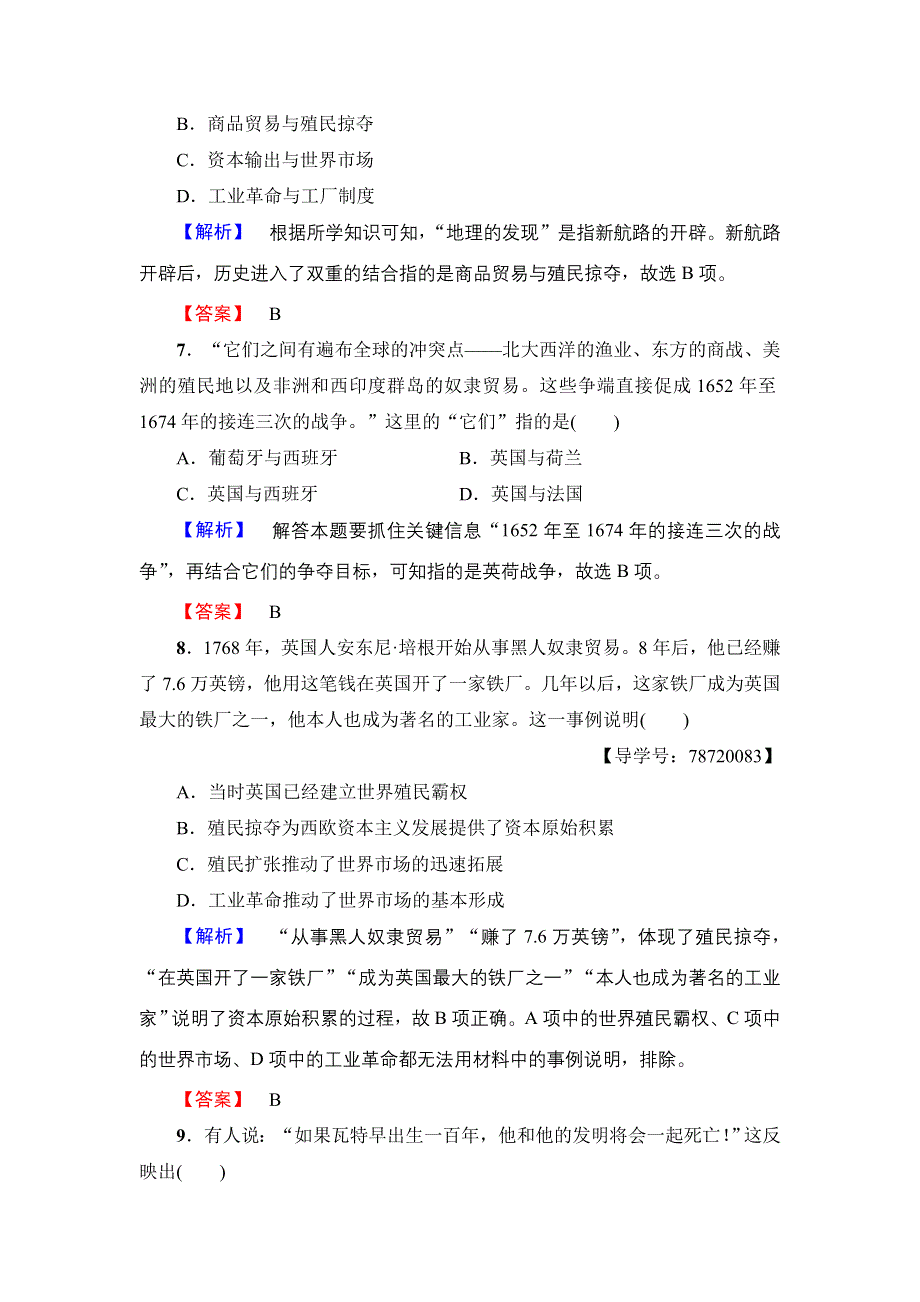 B．商品贸易与殖民掠夺

C．资本输出与世界市场

D．工业革命与工厂制度

【解析】 根据所学知识可知，“地理的发现”是指新航路的开辟。新航路开辟后，历史进入了双重的结合指的是商品贸易与殖民掠夺，故选 B 项。

【答案】 B

7．“它们之间有遍布全球的冲突点——北大西洋的渔业、东方的商战、美洲的殖民地以及非洲和西印度群岛的奴隶贸易。这些争端直接促成 1652 年至 1674 年的接连三次的战争。”这里的“它们”指的是(　　)

A．葡萄牙与西班牙

B．英国与荷兰

C．英国与西班牙

D．英国与法国

【解析】 解答本题要抓住关键信息“1652 年至 1674 年的接连三次的战争”，再结合它们的争夺目标，可知指的是英荷战争，故选 B 项。

【答案】 B

8．1768 年，英国人安东尼·培根开始从事黑人奴隶贸易。8 年后，他已经赚了 7.6 万英镑，他用这笔钱在英国开了一家铁厂。几年以后，这家铁厂成为英国最大的铁厂之一，他本人也成为著名的工业家。这一事例说明(　　)

【导学号：78720083】

A．当时英国已经建立世界殖民霸权

B．殖民掠夺为西欧资本主义发展提供了资本原始积累

C．殖民扩张推动了世界市场的迅速拓展

D．工业革命推动了世界市场的基本形成

【解析】 “从事黑人奴隶贸易”“赚了 7.6 万英镑”，体现了殖民掠夺，“在英国开了一家铁厂”“成为英国最大的铁厂之一”“本人也成为著名的工业家”说明了资本原始积累的过程，故 B 项正确。A 项中的世界殖民霸权、C 项中的世界市场、D 项中的工业革命都无法用材料中的事例说明，排除。

【答案】 B

9．有人说：“如果瓦特早出生一百年，他和他的发明将会一起死亡！”这反映出(　　)